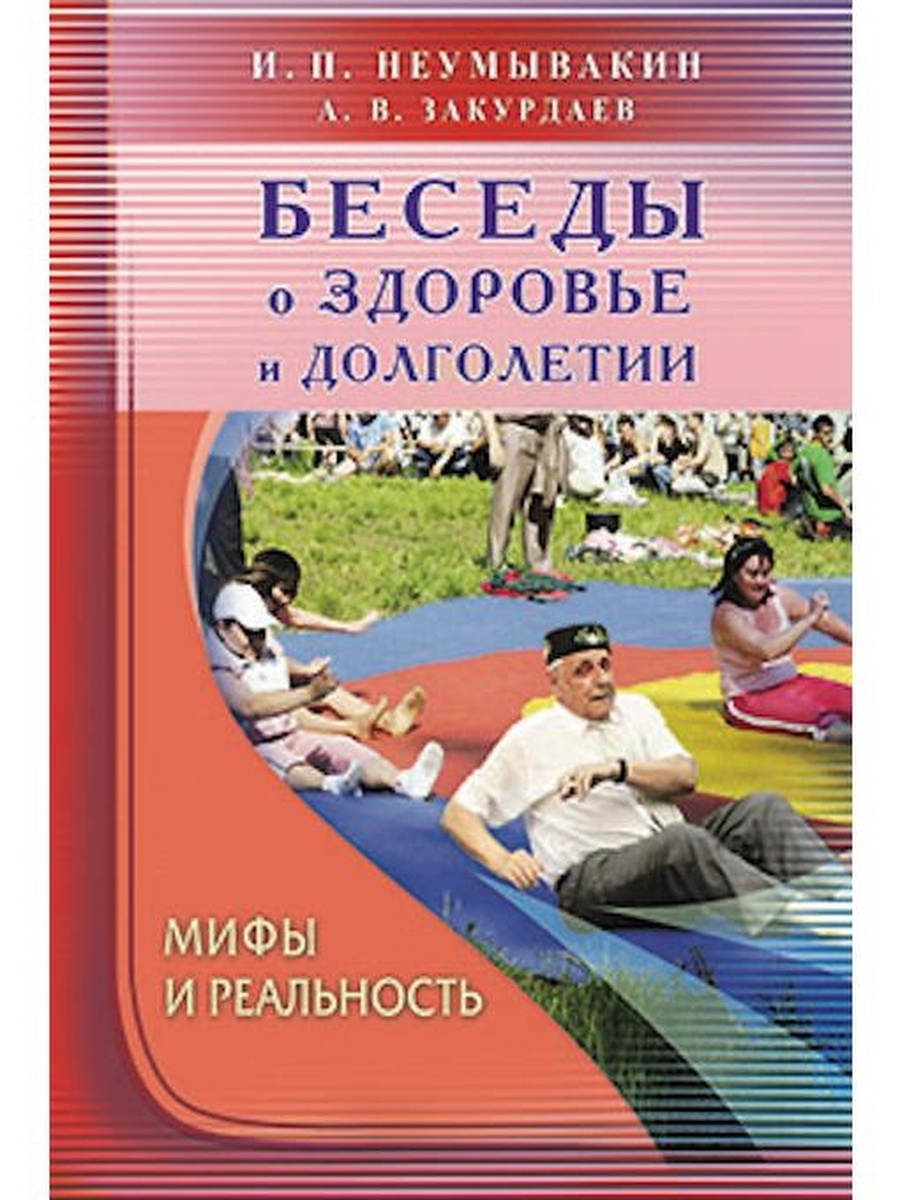 И. П. НЕУМЫВАКИН
А. В. ЗАКУРДАЕВ

БЕСЕДЫ
о ЗДОРОВЬЕ
и ДОЛГОЛЕТИИ

МИФЫ
И РЕАЛЬНОСТЬ